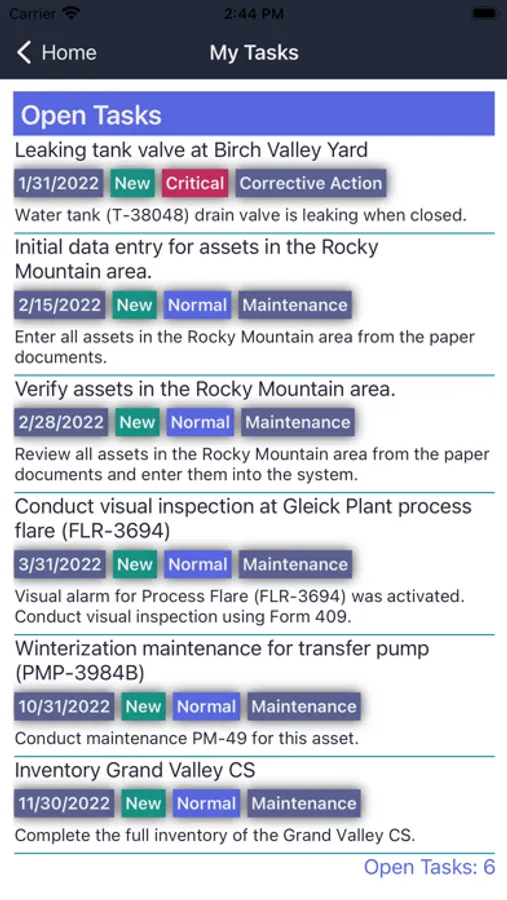 Carrier 2:44 PM

Home My Tasks

Open Tasks

Leaking tank valve at Birch Valley Yard

1/31/2022 New Critical Corrective Action

Water tank (T-38048) drain valve is leaking when closed.

Initial data entry for assets in the Rocky Mountain area.

2/15/2022 New Normal Maintenance

Enter all assets in the Rocky Mountain area from the paper documents.

Verify assets in the Rocky Mountain area.

2/28/2022 New Normal Maintenance

Review all assets in the Rocky Mountain area from the paper documents and enter them into the system.

Conduct visual inspection at Gleick Plant process flare (FLR-3694)

3/31/2022 New Normal Maintenance

Visual alarm for Process Flare (FLR-3694) was activated. Conduct visual inspection using Form 409.

Winterization maintenance for transfer pump (PMP-3984B)

10/31/2022 New Normal Maintenance

Conduct maintenance PM-49 for this asset.

Inventory Grand Valley CS

11/30/2022 New Normal Maintenance

Complete the full inventory of the Grand Valley CS.

Open Tasks: 6